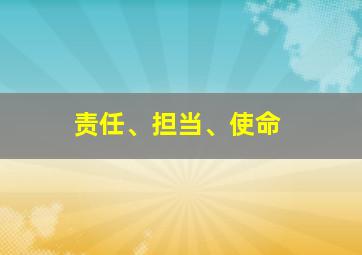 责任、担当、使命